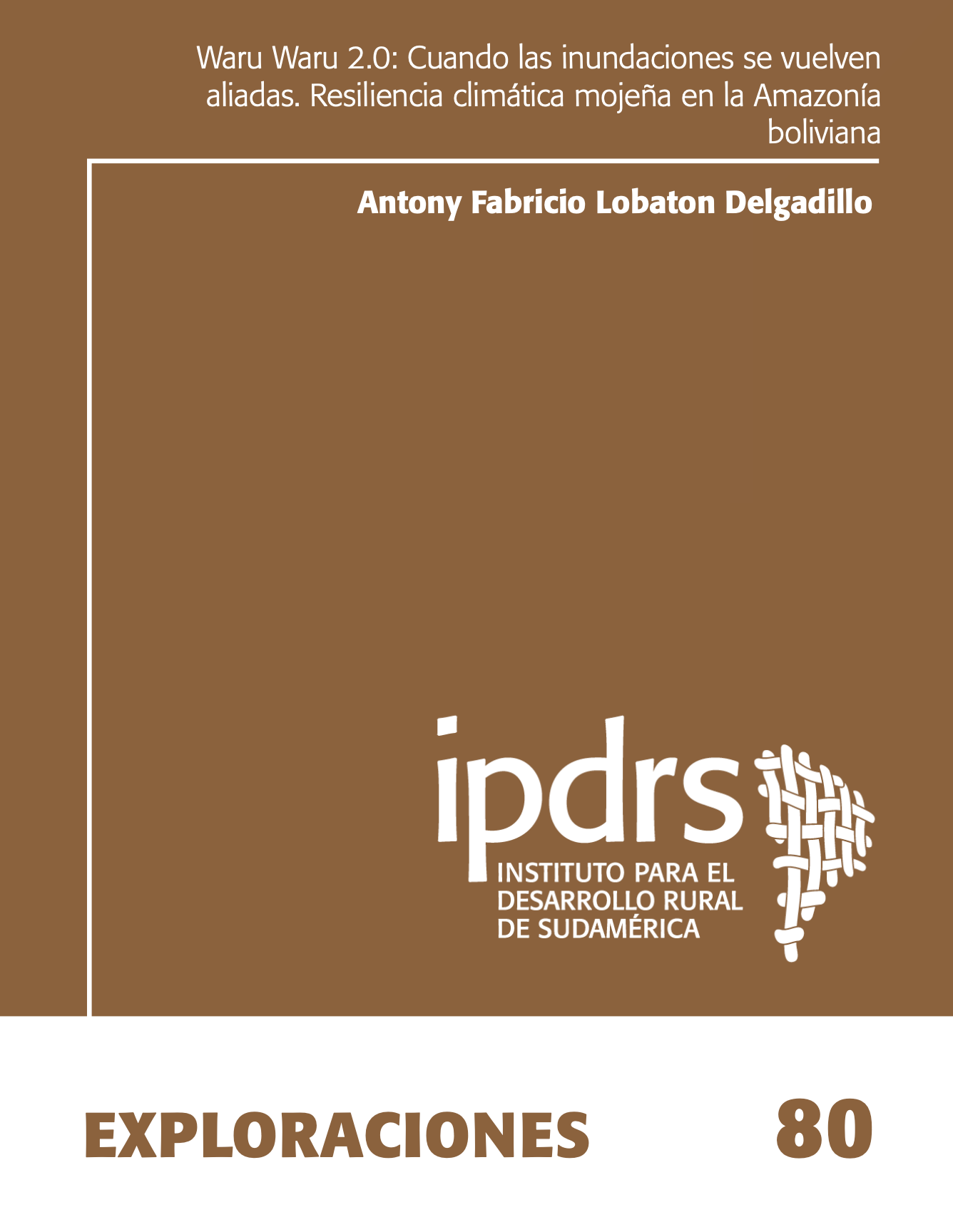 Waru Waru 2.0: Cuando las inundaciones se vuelven aliadas. Resiliencia climática mojeña en la Amazonía boliviana

Antony Fabricio Lobaton Delgadillo

ipdrs
INSTITUTO PARA EL DESARROLLO RURAL DE SUDAMÉRICA

EXPLORACIONES 80